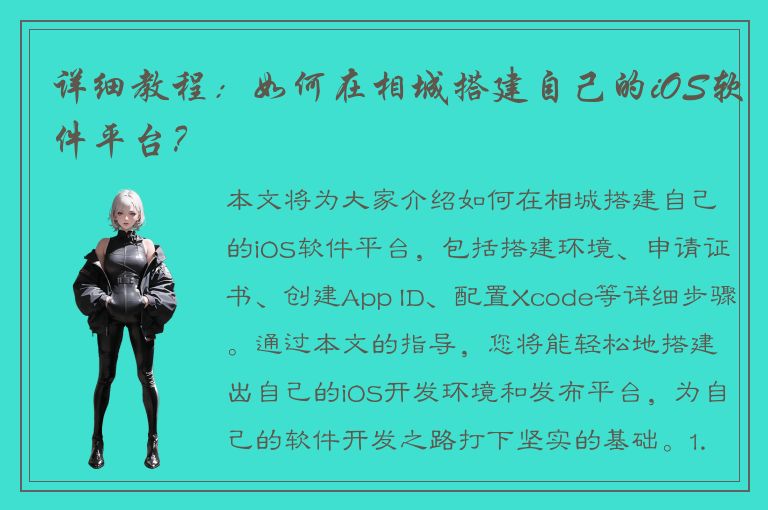 详细教程：如何在相城搭建自己的iOS软件平台？

本文将为大家介绍如何在相城搭建自己的iOS软件平台，包括搭建环境、申请证书、创建App ID、配置Xcode等详细步骤。通过本文的指导，您将能轻松地搭建出自己的iOS开发环境和发布平台，为自己的软件开发之路打下坚实的基础。1.